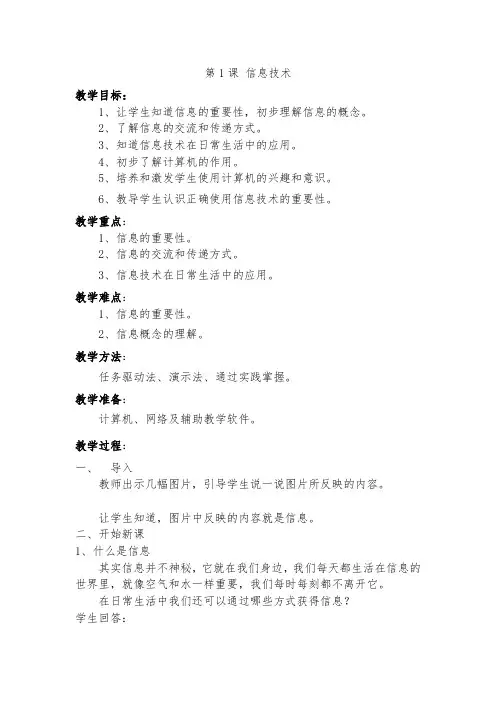 第 1 课 信息技术

教学目标：

1、让学生知道信息的重要性，初步理解信息的概念。

2、了解信息的交流和传递方式。

3、知道信息技术在日常生活中的应用。

4、初步了解计算机的作用。

5、培养和激发学生使用计算机的兴趣和意识。

6、教导学生认识正确使用信息技术的重要性。

教学重点：

1、信息的重要性。

2、信息的交流和传递方式。

3、信息技术在日常生活中的应用。

教学难点：

1、信息的重要性。

2、信息概念的理解。

教学方法：

任务驱动法、演示法、通过实践掌握。

教学准备：

计算机、网络及辅助教学软件。

教学过程：

一、 导入

教师出示几幅图片，引导学生说一说图片所反映的内容。

让学生知道，图片中反映的内容就是信息。

二、开始新课

1、什么是信息

其实信息并不神秘，它就在我们身边，我们每天都生活在信息的世界里，就像空气和水一样重要，我们每时每刻都不离开它。

在日常生活中我们还可以通过哪些方式获得信息？

学生回答：